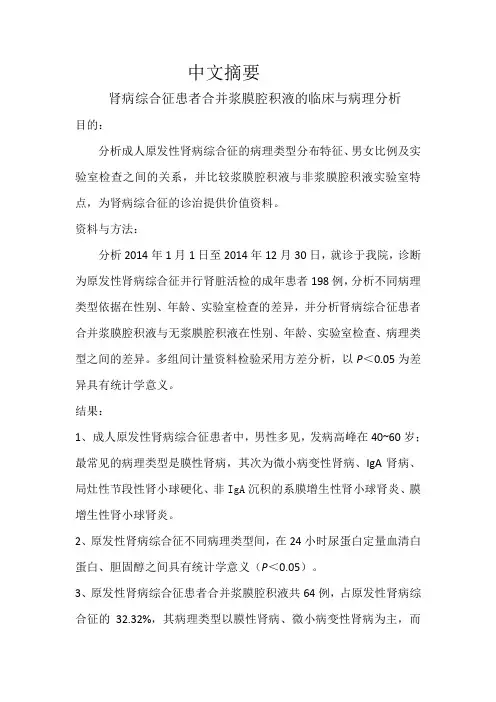 中文摘要

肾病综合征患者合并浆膜腔积液的临床与病理分析

目的：

分析成人原发性肾病综合征的病理类型分布特征、男女比例及实验室检查之间的关系，并比较浆膜腔积液与非浆膜腔积液实验室特点，为肾病综合征的诊治提供价值资料。

资料与方法：

分析 2014 年 1 月 1 日至 2014 年 12 月 30 日，就诊于我院，诊断为原发性肾病综合征并行肾脏活检的成年患者 198 例，分析不同病理类型依据在性别、年龄、实验室检查的差异，并分析肾病综合征患者合并浆膜腔积液与无浆膜腔积液在性别、年龄、实验室检查、病理类型之间的差异。多组间计量资料检验采用方差分析，以 $P<0.05$ 为差异具有统计学意义。

结果：

1、成人原发性肾病综合征患者中，男性多见，发病高峰在 40~60 岁；最常见的病理类型是膜性肾病，其次为微小病变性肾病、IgA 肾病、局灶性节段性肾小球硬化、非 IgA 沉积的系膜增生性肾小球肾炎、膜增生性肾小球肾炎。

2、原发性肾病综合征不同病理类型间，在 24 小时尿蛋白定量血清白蛋白、胆固醇之间具有统计学意义（$P<0.05$）。

3、原发性肾病综合征患者合并浆膜腔积液共 64 例，占原发性肾病综合征的 32.32%，其病理类型以膜性肾病、微小病变性肾病为主，而